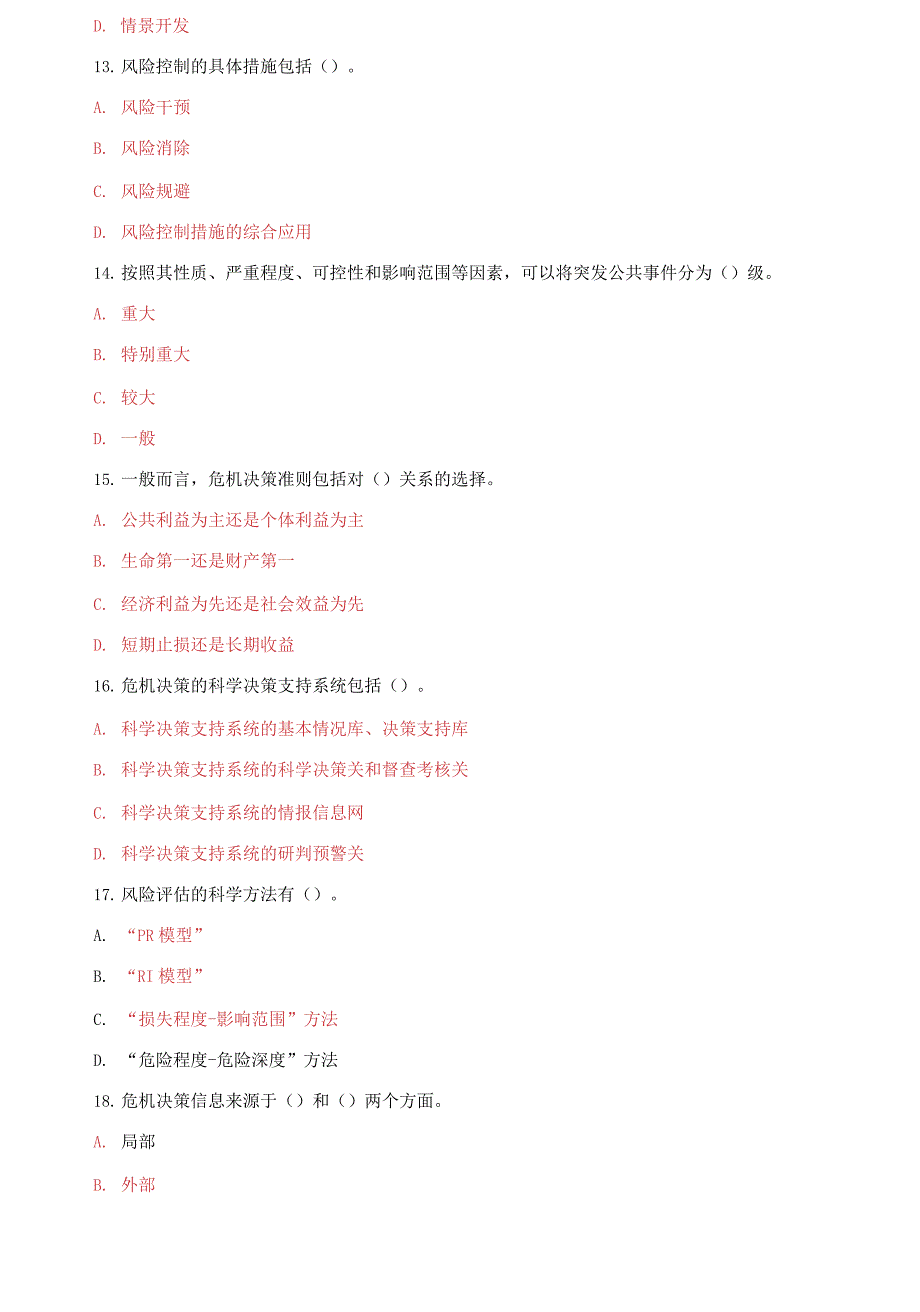 D. 情景开发

13. 风险控制的具体措施包括（）。

A. 风险干预

B. 风险消除

C. 风险规避

D. 风险控制措施的综合应用

14. 按照其性质、严重程度、可控性和影响范围等因素，可以将突发公共事件分为（）级。

A. 重大

B. 特别重大

C. 较大

D. 一般

15. 一般而言，危机决策准则包括对（）关系的选择。

A. 公共利益为主还是个体利益为主

B. 生命第一还是财产第一

C. 经济利益为先还是社会效益为先

D. 短期止损还是长期收益

16. 危机决策的科学决策支持系统包括（）。

A. 科学决策支持系统的基本情况库、决策支持库

B. 科学决策支持系统的科学决策关和督查考核关

C. 科学决策支持系统的情报信息网

D. 科学决策支持系统的研判预警关

17. 风险评估的科学方法有（）。

A. “PR 模型”

B. “RI 模型”

C. “损失程度-影响范围”方法

D. “危险程度-危险深度”方法

18. 危机决策信息来源于（）和（）两个方面。

A. 局部

B. 外部